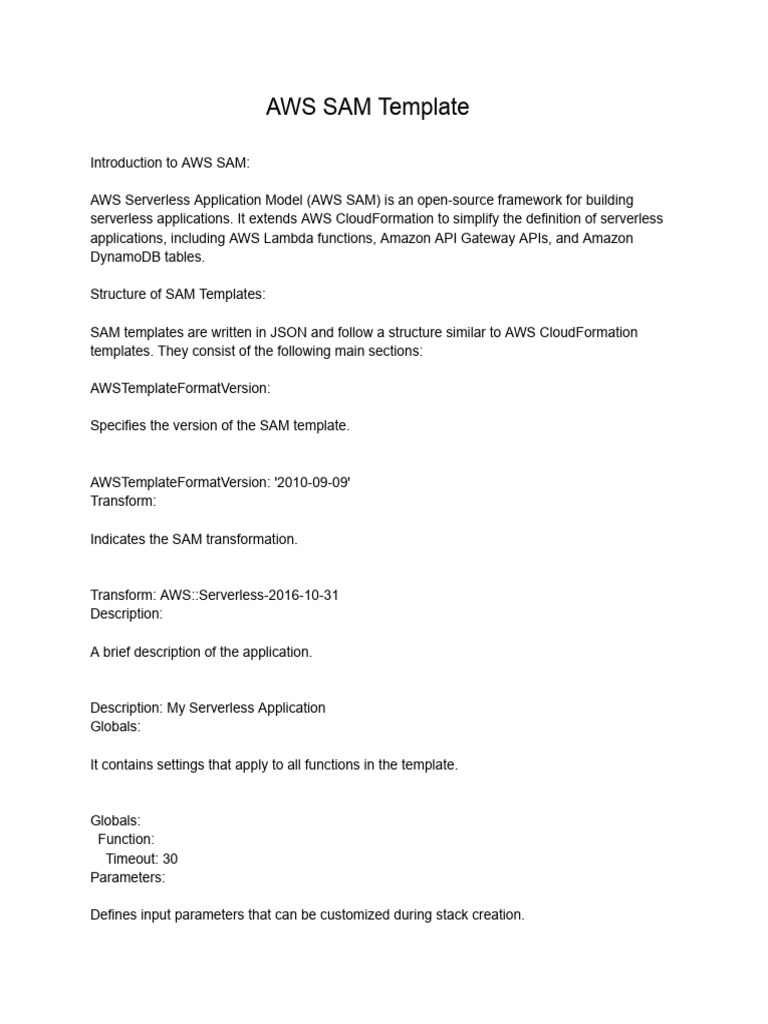 AWS SAM Template

Introduction to AWS SAM:

AWS Serverless Application Model (AWS SAM) is an open-source framework for building serverless applications. It extends AWS CloudFormation to simplify the definition of serverless applications, including AWS Lambda functions, Amazon API Gateway APIs, and Amazon DynamoDB tables.

Structure of SAM Templates:

SAM templates are written in JSON and follow a structure similar to AWS CloudFormation templates. They consist of the following main sections:

AWSTemplateFormatVersion:

Specifies the version of the SAM template.

AWSTemplateFormatVersion: '2010-09-09'
Transform:

Indicates the SAM transformation.

Transform: AWS::Serverless-2016-10-31
Description:

A brief description of the application.

Description: My Serverless Application
Globals:

It contains settings that apply to all functions in the template.

Globals:
  Function:
    Timeout: 30
Parameters:

Defines input parameters that can be customized during stack creation.